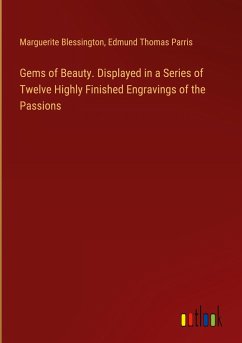 Marguerite Blessington, Edmund Thomas Parris

Gems of Beauty. Displayed in a Series of Twelve Highly Finished Engravings of the Passions

outlook